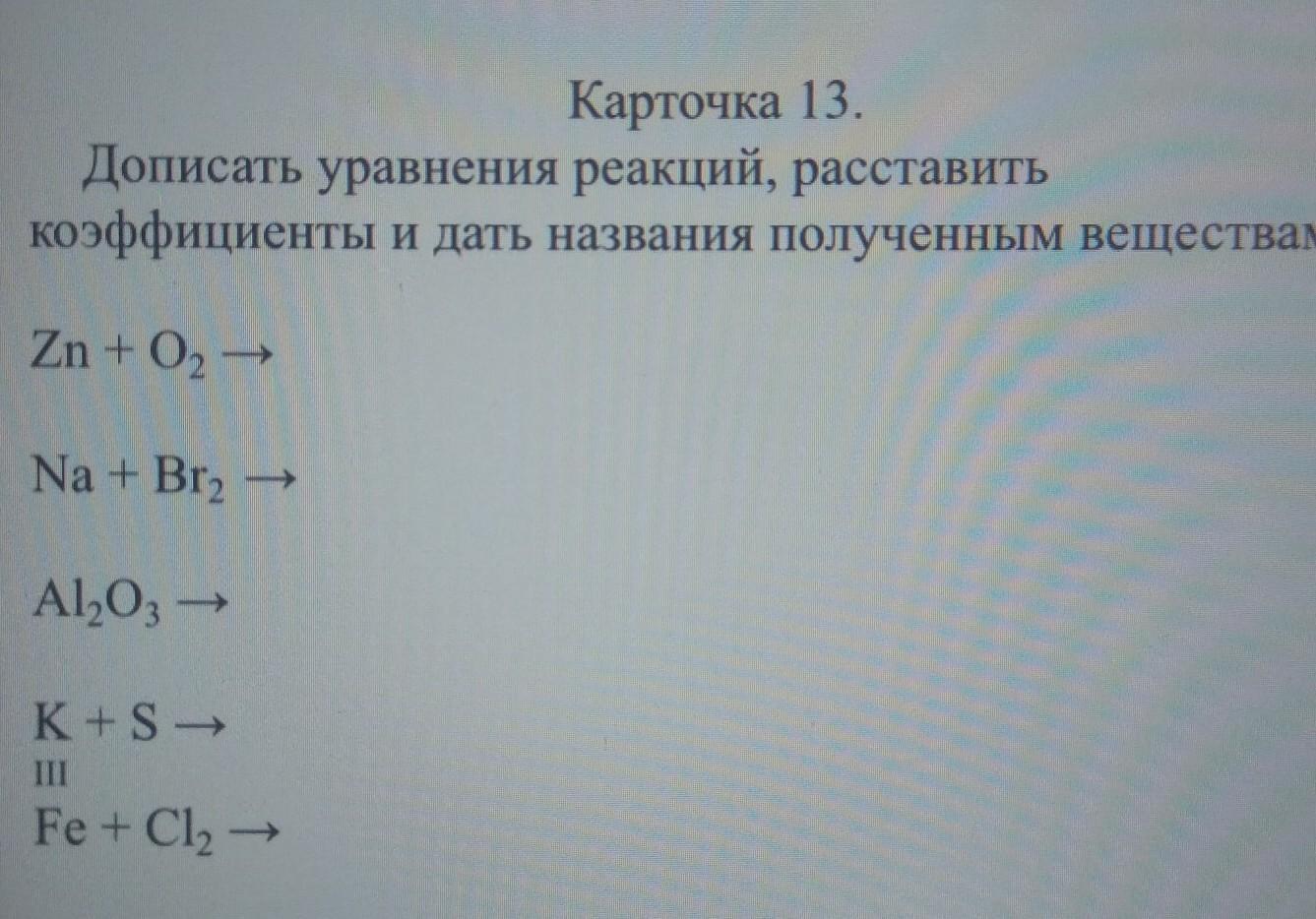 Карточка 13.

Дописать уравнения реакций, расставить коэффициенты и дать названия полученным веществам

$Zn + O_2 \rightarrow$

$Na + Br_2 \rightarrow$

$Al_2O_3 \rightarrow$

$K + S \rightarrow$

III
$Fe + Cl_2 \rightarrow$